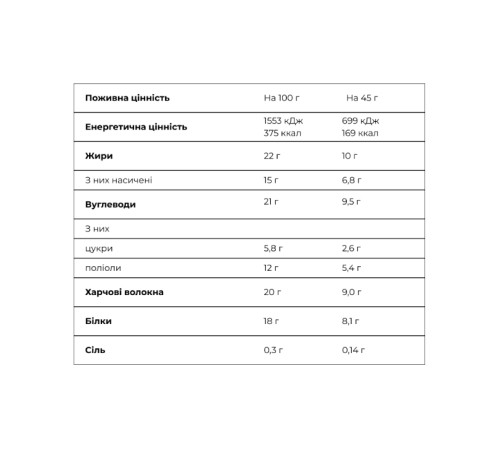 | Поживна цінність | На 100 г | На 45 г |
|---|---|---|
| Енергетична цінність | 1553 кДж 375 ккал | 699 кДж 169 ккал |
| Жири | 22 г | 10 г |
| З них насичені | 15 г | 6,8 г |
| Вуглеводи | 21 г | 9,5 г |
| З них | | |
| цукри | 5,8 г | 2,6 г |
| поліоли | 12 г | 5,4 г |
| Харчові волокна | 20 г | 9,0 г |
| Білки | 18 г | 8,1 г |
| Сіль | 0,3 г | 0,14 г |